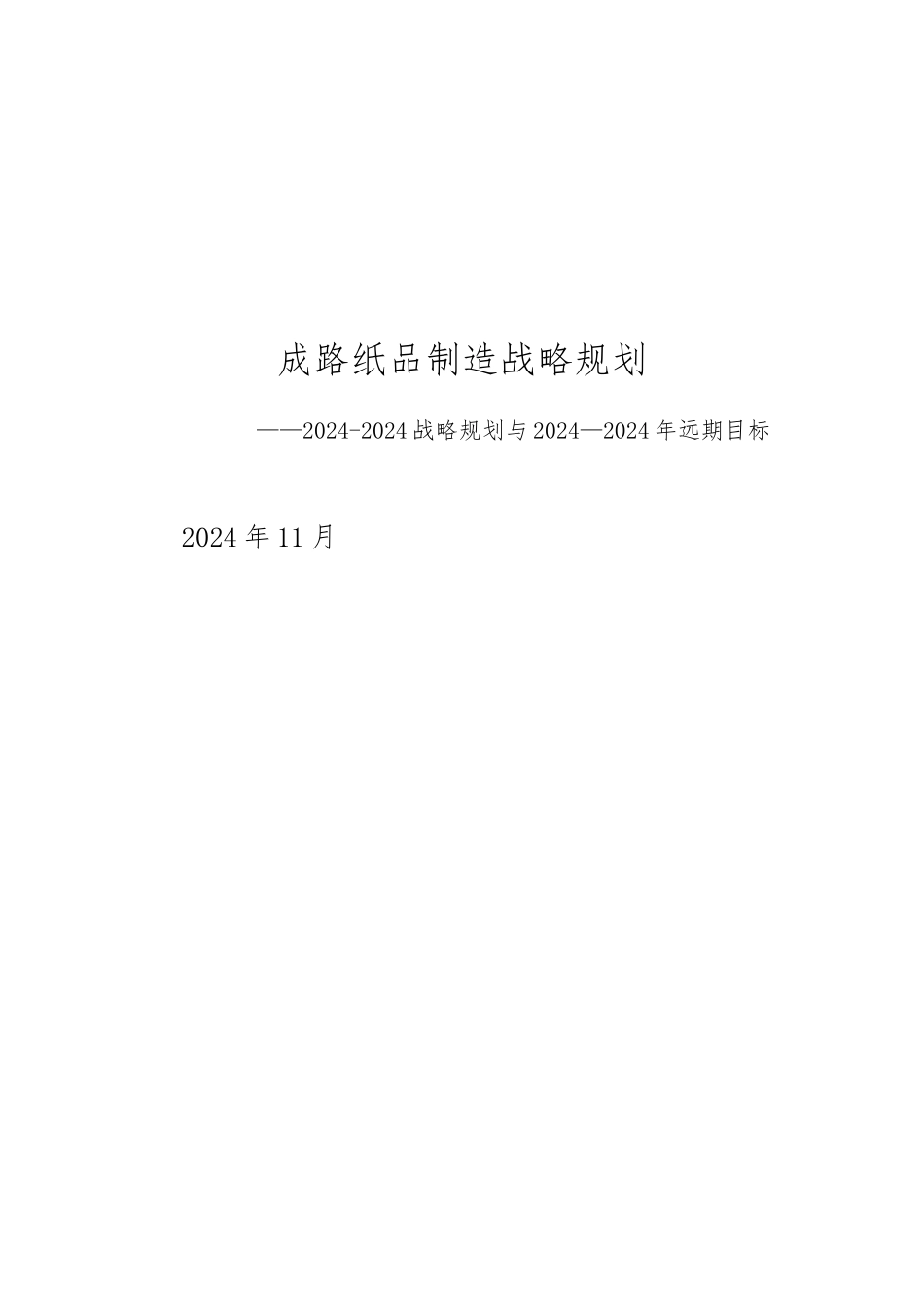 成路纸品制造战略规划

——2024-2024战略规划与2024—2024年远期目标

2024年11月